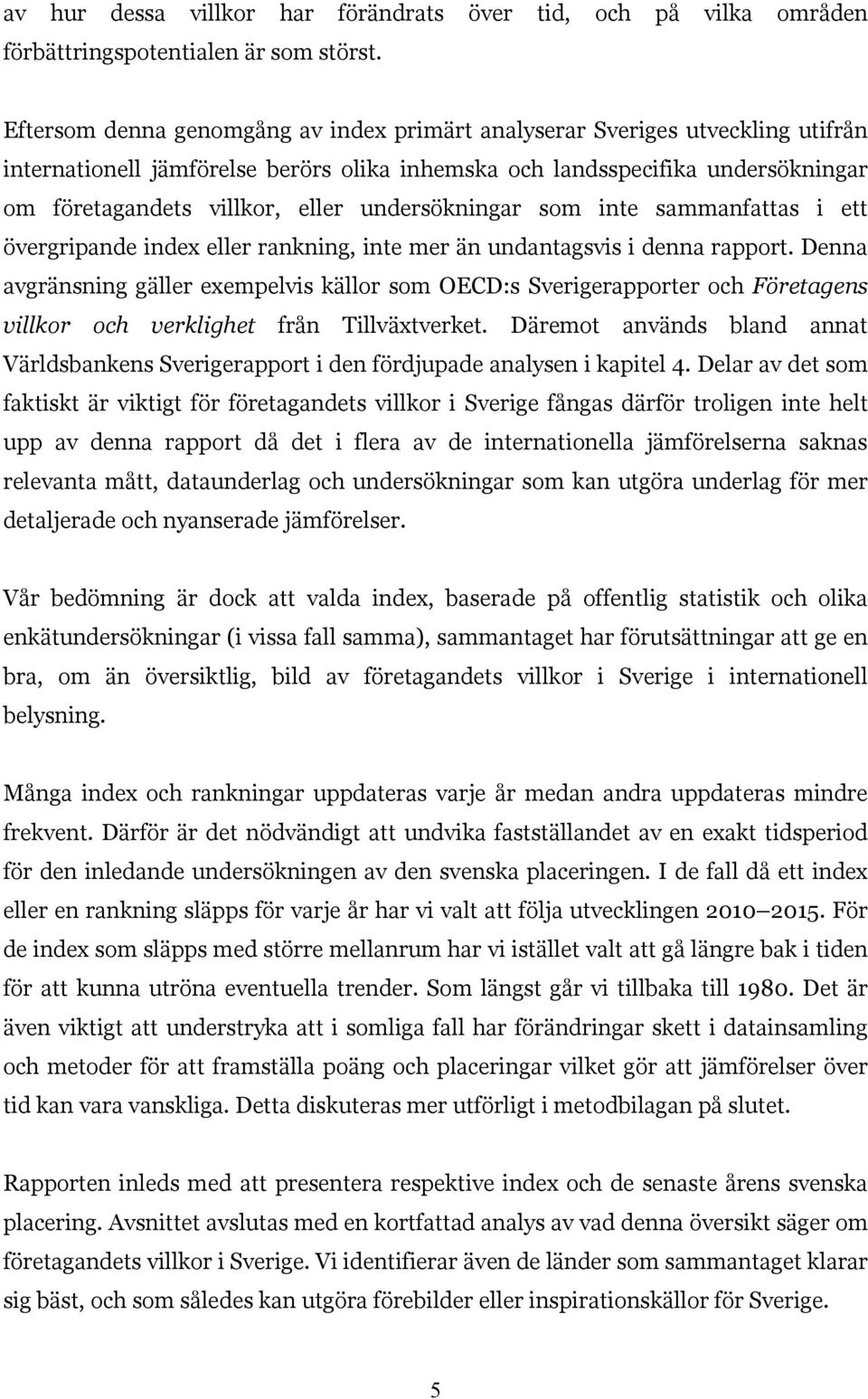 av hur dessa villkor har förändrats över tid, och på vilka områden förbättringspotentialen är som störst.

Eftersom denna genomgång av index primärt analyserar Sveriges utveckling utifrån internationell jämförelse berörs olika inhemska och landsspecifika undersökningar om företagandets villkor, eller undersökningar som inte sammanfattas i ett övergripande index eller rankning, inte mer än undantagsvis i denna rapport. Denna avgränsning gäller exempelvis källor som OECD:s Sverigerapporter och Företagens villkor och verklighet från Tillväxtverket. Däremot används bland annat Världsbankens Sverigerapport i den fördjupade analysen i kapitel 4. Delar av det som faktiskt är viktigt för företagandets villkor i Sverige fångas därför troligen inte helt upp av denna rapport då det i flera av de internationella jämförelserna saknas relevanta mått, dataunderlag och undersökningar som kan utgöra underlag för mer detaljerade och nyanserade jämförelser.

Vår bedömning är dock att valda index, baserade på offentlig statistik och olika enkätundersökningar (i vissa fall samma), sammantaget har förutsättningar att ge en bra, om än översiktlig, bild av företagandets villkor i Sverige i internationell belysning.

Många index och rankningar uppdateras varje år medan andra uppdateras mindre frekvent. Därför är det nödvändigt att undvika fastställandet av en exakt tidsperiod för den inledande undersökningen av den svenska placeringen. I de fall då ett index eller en rankning släpps för varje år har vi valt att följa utvecklingen 2010–2015. För de index som släpps med större mellanrum har vi istället valt att gå längre bak i tiden för att kunna utröna eventuella trender. Som längst går vi tillbaka till 1980. Det är även viktigt att understryka att i somliga fall har förändringar skett i datainsamling och metoder för att framställa poäng och placeringar vilket gör att jämförelser över tid kan vara vanskliga. Detta diskuteras mer utförligt i metodbilagan på slutet.

Rapporten inleds med att presentera respektive index och de senaste årens svenska placering. Avsnittet avslutas med en kortfattad analys av vad denna översikt säger om företagandets villkor i Sverige. Vi identifierar även de länder som sammantaget klarar sig bäst, och som således kan utgöra förebilder eller inspirationskällor för Sverige.

5